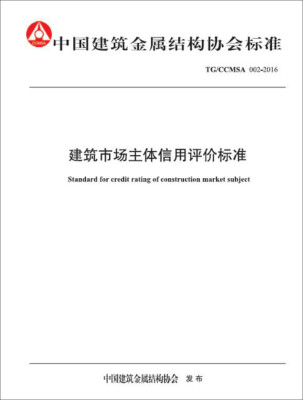 CCMSA

中国建筑金属结构协会标准

TG/CCMSA 002-2016

建筑市场主体信用评价标准

Standard for credit rating of construction market subject

中国建筑金属结构协会 发布